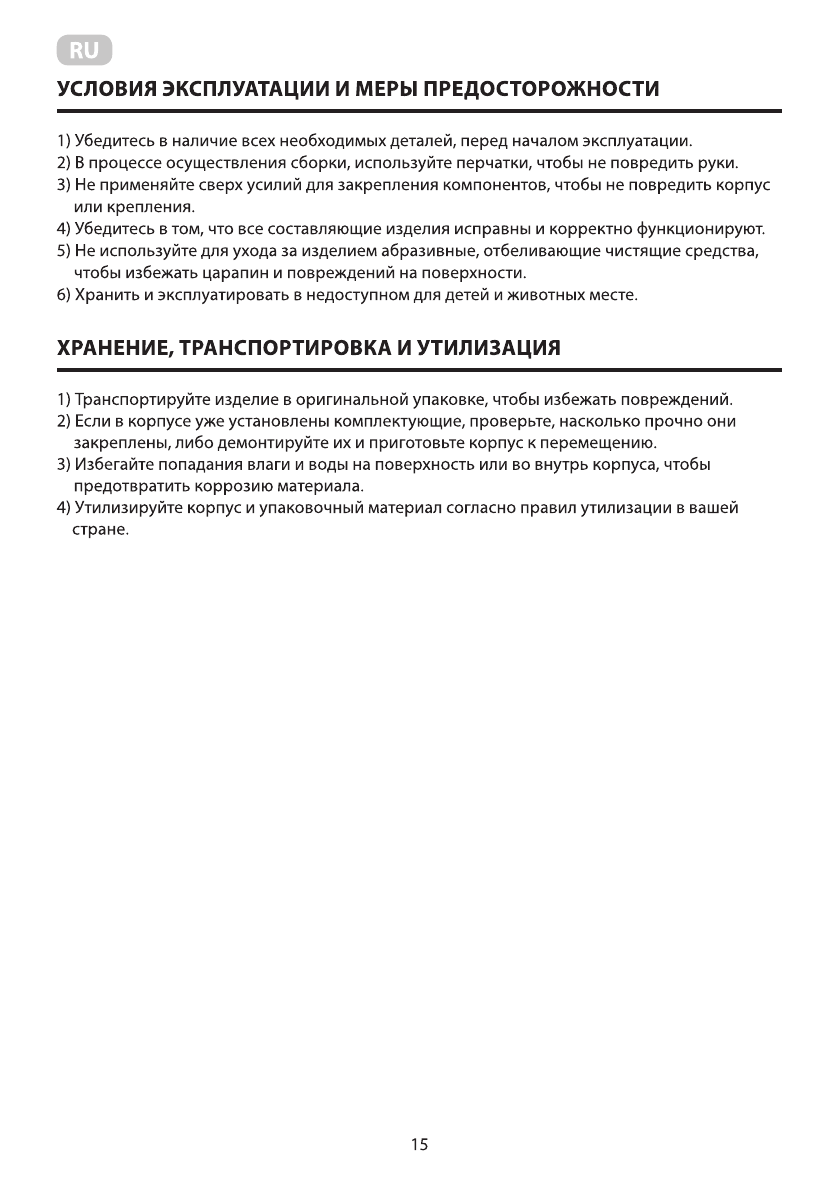 RU

УСЛОВИЯ ЭКСПЛУАТАЦИИ И МЕРЫ ПРЕДОСТОРОЖНОСТИ

1) Убедитесь в наличие всех необходимых деталей, перед началом эксплуатации.
2) В процессе осуществления сборки, используйте перчатки, чтобы не повредить руки.
3) Не применяйте сверх усилий для закрепления компонентов, чтобы не повредить корпус или крепления.
4) Убедитесь в том, что все составляющие изделия исправны и корректно функционируют.
5) Не используйте для ухода за изделием абразивные, отбеливающие чистящие средства, чтобы избежать царапин и повреждений на поверхности.
6) Хранить и эксплуатировать в недоступном для детей и животных месте.

ХРАНЕНИЕ, ТРАНСПОРТИРОВКА И УТИЛИЗАЦИЯ

1) Транспортируйте изделие в оригинальной упаковке, чтобы избежать повреждений.
2) Если в корпусе уже установлены комплектующие, проверьте, насколько прочно они закреплены, либо демонтируйте их и приготовьте корпус к перемещению.
3) Избегайте попадания влаги и воды на поверхность или во внутрь корпуса, чтобы предотвратить коррозию материала.
4) Утилизируйте корпус и упаковочный материал согласно правил утилизации в вашей стране.

15